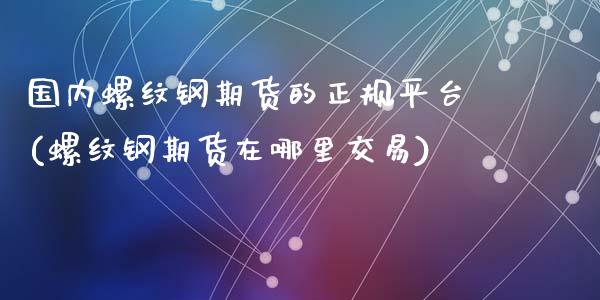 国内螺纹钢期货的正规平台
(螺纹钢期货在哪里交易)